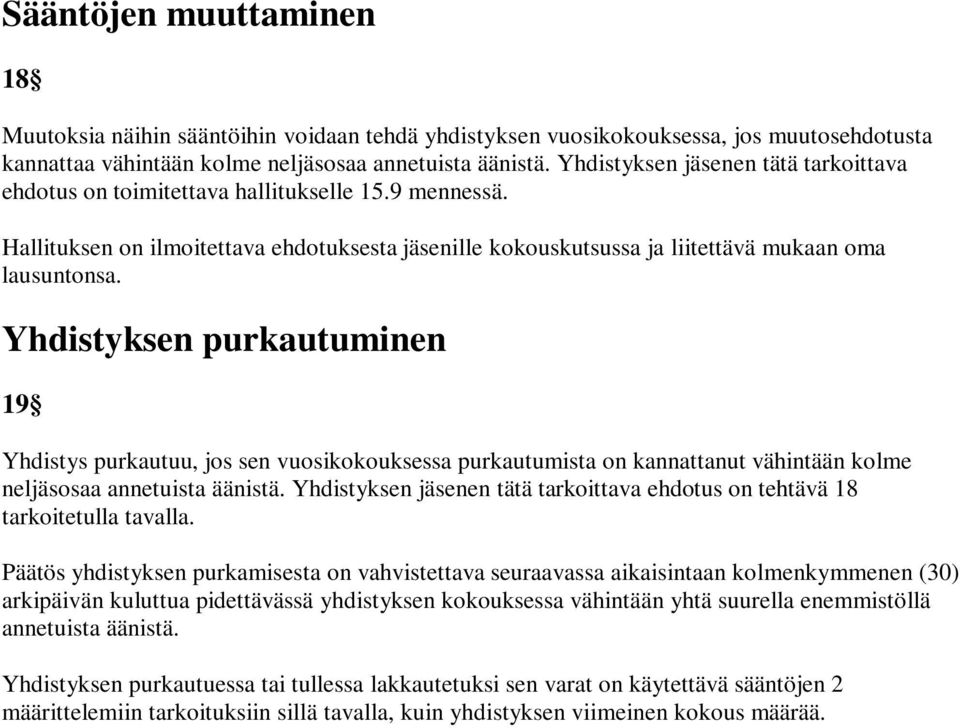 Sääntöjen muuttaminen

18§

Muutoksia näihin sääntöihin voidaan tehdä yhdistyksen vuosikokouksessa, jos muutosehdotusta kannattaa vähintään kolme neljäsosaa annetuista äänistä. Yhdistyksen jäsenen tätä tarkoittava ehdotus on toimitettava hallitukselle 15.9 mennessä.

Hallituksen on ilmoitettava ehdotuksesta jäsenille kokouskutsussa ja liitettävä mukaan oma lausuntonsa.

Yhdistyksen purkautuminen

19§

Yhdistys purkautuu, jos sen vuosikokouksessa purkautumista on kannattanut vähintään kolme neljäsosaa annetuista äänistä. Yhdistyksen jäsenen tätä tarkoittava ehdotus on tehtävä 18 tarkoitetulla tavalla.

Päätös yhdistyksen purkamisesta on vahvistettava seuraavassa aikaisintaan kolmenkymmenen (30) arkipäivän kuluttua pidettävässä yhdistyksen kokouksessa vähintään yhtä suurella enemmistöllä annetuista äänistä.

Yhdistyksen purkautuessa tai tullessa lakkautetuksi sen varat on käytettävä sääntöjen 2 määrittelemiin tarkoituksiin sillä tavalla, kuin yhdistyksen viimeinen kokous määrää.